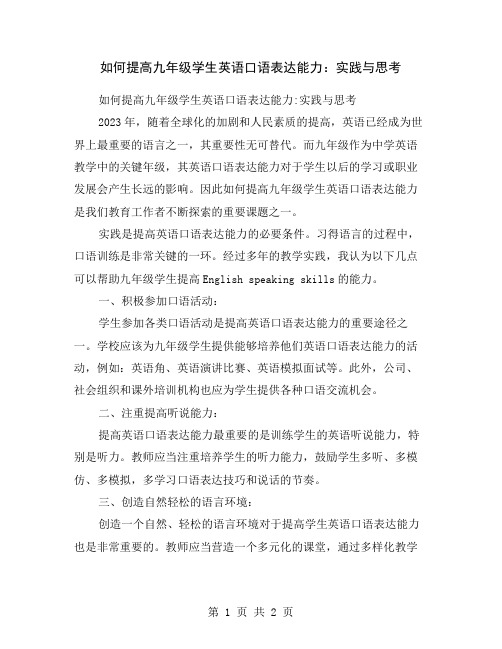 如何提高九年级学生英语口语表达能力：实践与思考

如何提高九年级学生英语口语表达能力:实践与思考

2023年，随着全球化的加剧和人民素质的提高，英语已经成为世界上最重要的语言之一，其重要性无可替代。而九年级作为中学英语教学中的关键年级，其英语口语表达能力对于学生以后的学习或职业发展会产生长远的影响。因此如何提高九年级学生英语口语表达能力是我们教育工作者不断探索的重要课题之一。

实践是提高英语口语表达能力的必要条件。习得语言的过程中，口语训练是非常关键的一环。经过多年的教学实践，我认为以下几点可以帮助九年级学生提高English speaking skills的能力。

一、积极参加口语活动：

学生参加各类口语活动是提高英语口语表达能力的重要途径之一。学校应该为九年级学生提供能够培养他们英语口语表达能力的活动，例如：英语角、英语演讲比赛、英语模拟面试等。此外，公司、社会组织和课外培训机构也应为学生提供各种口语交流机会。

二、注重提高听说能力：

提高英语口语表达能力最重要的是训练学生的英语听说能力，特别是听力。教师应当注重培养学生的听力能力，鼓励学生多听、多模仿、多模拟，多学习口语表达技巧和说话的节奏。

三、创造自然轻松的语言环境：

创造一个自然、轻松的语言环境对于提高学生英语口语表达能力也是非常重要的。教师应当营造一个多元化的课堂，通过多样化教学

第 1 页 共 2 页